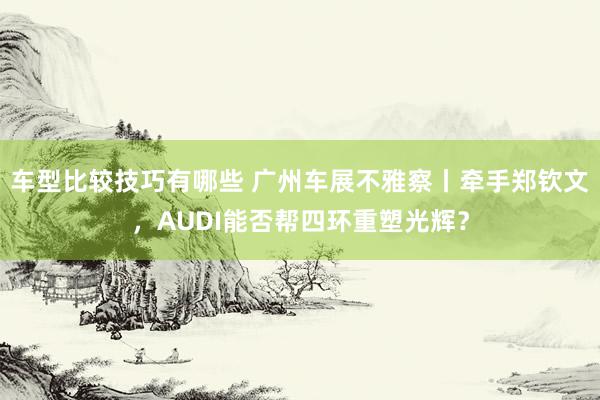 车型比较技巧有哪些 广州车展不雅察丨牵手郑钦文，AUDI能否帮四环重塑光辉？